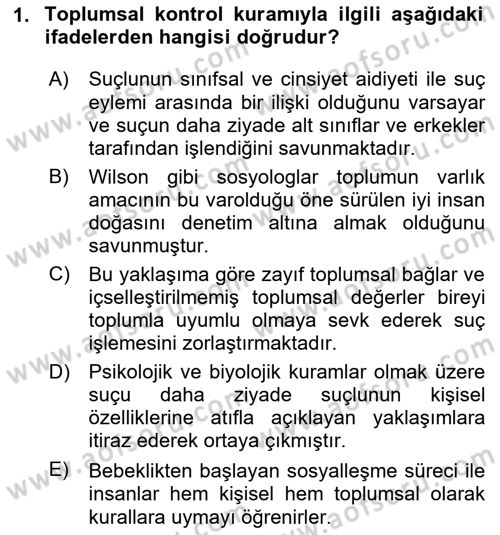 1. Toplumsal kontrol kuramıyla ilgili aşağıdaki ifadelerden hangisi doğrudur?

A) Suçlunun sınıfsal ve cinsiyet aidiyeti ile suç eylemi arasında bir ilişki olduğunu varsayar ve suçun daha ziyade alt sınıflar ve erkekler tarafından işlendiğini savunmaktadır.

B) Wilson gibi sosyologlar toplumun varlık amacının bu varolduğu öne sürülen iyi insan doğasını denetim altına almak olduğunu savunmuştur.

C) Bu yaklaşıma göre zayıf toplumsal bağlar ve içselleştirilmemiş toplumsal değerler bireyi toplumla uyumlu olmaya sevk ederek suç işlemesini zorlaştırmaktadır.

D) Psikolojik ve biyolojik kuramlar olmak üzere suçu daha ziyade suçlunun kişisel özelliklerine atıfla açıklayan yaklaşımlara itiraz ederek ortaya çıkmıştır.

E) Bebeklikten başlayan sosyalleşme süreci ile insanlar hem kişisel hem toplumsal olarak kurallara uymayı öğrenirler.

www.aofsoru.com